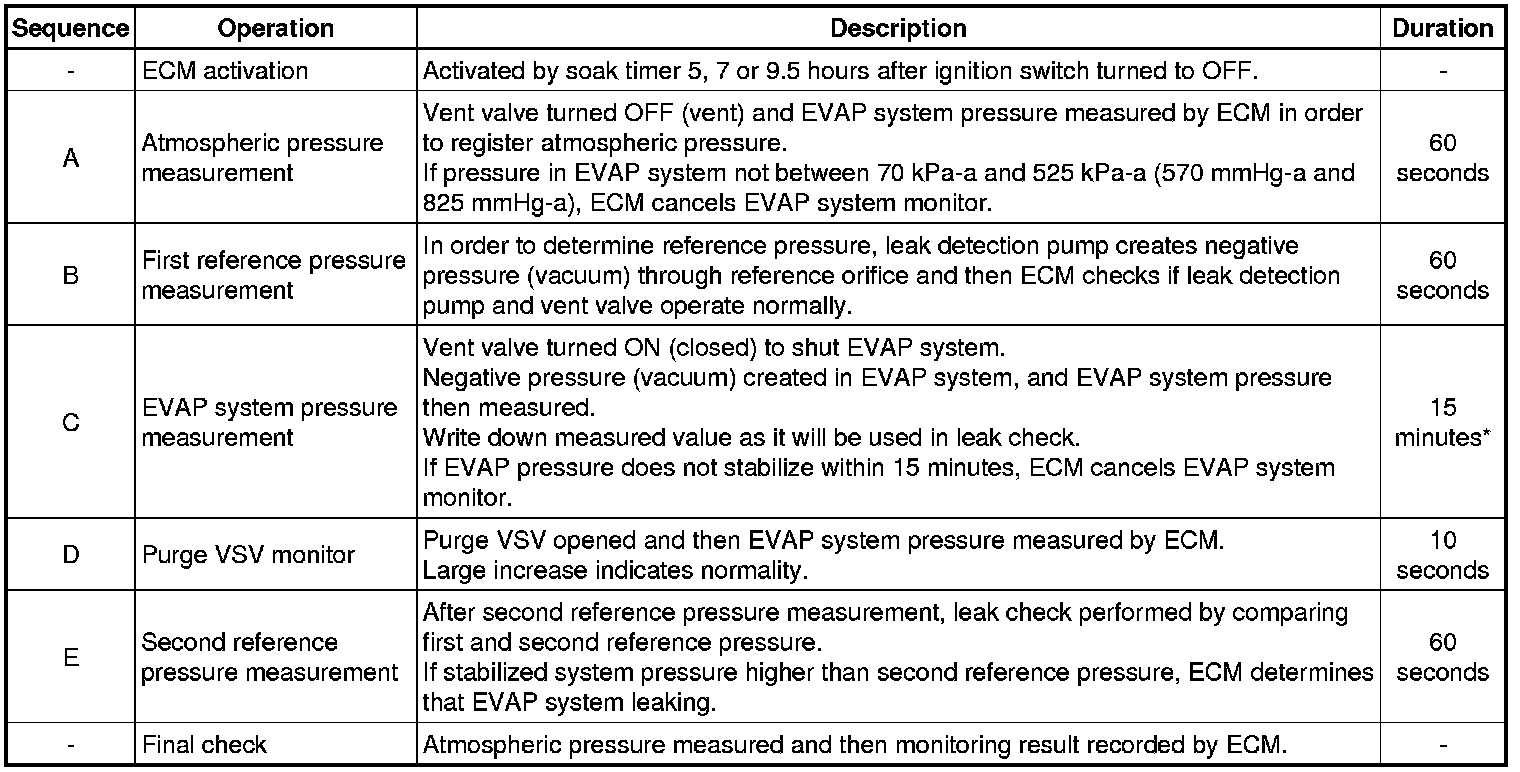 | Sequence | Operation | Description | Duration |
|---|---|---|---|
| - | ECM activation | Activated by soak timer 5, 7 or 9.5 hours after ignition switch turned to OFF. | - |
| A | Atmospheric pressure measurement | Vent valve turned OFF (vent) and EVAP system pressure measured by ECM in order to register atmospheric pressure. If pressure in EVAP system not between 70 kPa-a and 525 kPa-a (570 mmHg-a and 825 mmHg-a), ECM cancels EVAP system monitor. | 60 seconds |
| B | First reference pressure measurement | In order to determine reference pressure, leak detection pump creates negative pressure (vacuum) through reference orifice and then ECM checks if leak detection pump and vent valve operate normally. | 60 seconds |
| C | EVAP system pressure measurement | Vent valve turned ON (closed) to shut EVAP system. Negative pressure (vacuum) created in EVAP system, and EVAP system pressure then measured. Write down measured value as it will be used in leak check. If EVAP pressure does not stabilize within 15 minutes, ECM cancels EVAP system monitor. | 15 minutes* |
| D | Purge VSV monitor | Purge VSV opened and then EVAP system pressure measured by ECM. Large increase indicates normality. | 10 seconds |
| E | Second reference pressure measurement | After second reference pressure measurement, leak check performed by comparing first and second reference pressure. If stabilized system pressure higher than second reference pressure, ECM determines that EVAP system leaking. | 60 seconds |
| - | Final check | Atmospheric pressure measured and then monitoring result recorded by ECM. | - |